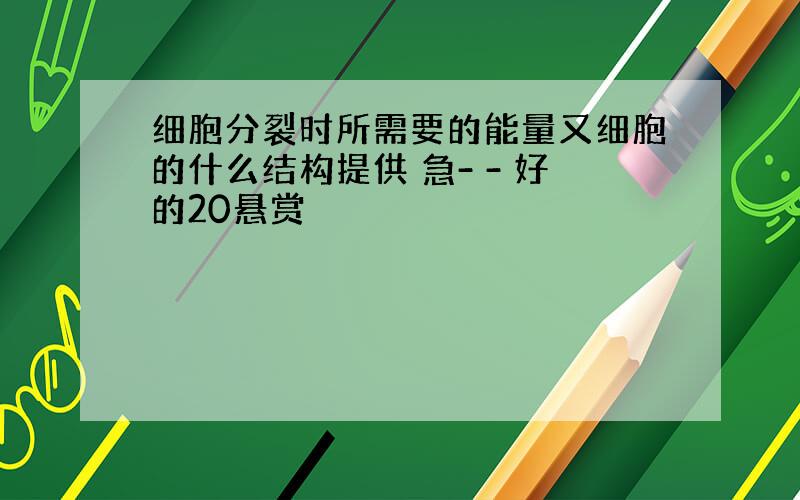 细胞分裂时所需要的能量又细胞的什么结构提供 急- - 好的20悬赏